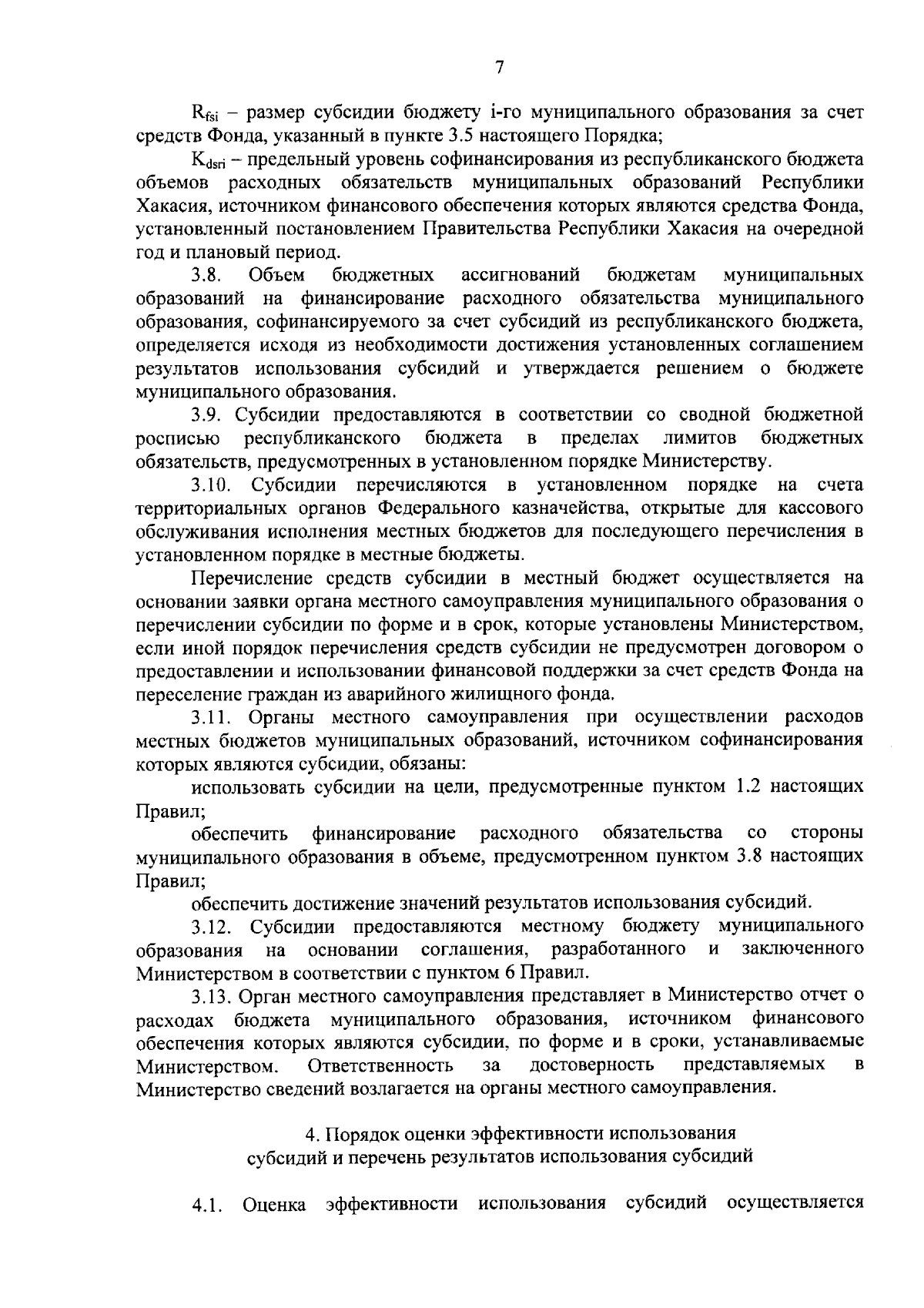 7

$R_{fsi}$ – размер субсидии бюджету i-го муниципального образования за счет средств Фонда, указанный в пункте 3.5 настоящего Порядка;

$K_{dsri}$ – предельный уровень софинансирования из республиканского бюджета объемов расходных обязательств муниципальных образований Республики Хакасия, источником финансового обеспечения которых являются средства Фонда, установленный постановлением Правительства Республики Хакасия на очередной год и плановый период.

3.8. Объем бюджетных ассигнований бюджетам муниципальных образований на финансирование расходного обязательства муниципального образования, софинансируемого за счет субсидий из республиканского бюджета, определяется исходя из необходимости достижения установленных соглашением результатов использования субсидий и утверждается решением о бюджете муниципального образования.

3.9. Субсидии предоставляются в соответствии со сводной бюджетной росписью республиканского бюджета в пределах лимитов бюджетных обязательств, предусмотренных в установленном порядке Министерству.

3.10. Субсидии перечисляются в установленном порядке на счета территориальных органов Федерального казначейства, открытые для кассового обслуживания исполнения местных бюджетов для последующего перечисления в установленном порядке в местные бюджеты.

Перечисление средств субсидии в местный бюджет осуществляется на основании заявки органа местного самоуправления муниципального образования о перечислении субсидии по форме и в срок, которые установлены Министерством, если иной порядок перечисления средств субсидии не предусмотрен договором о предоставлении и использовании финансовой поддержки за счет средств Фонда на переселение граждан из аварийного жилищного фонда.

3.11. Органы местного самоуправления при осуществлении расходов местных бюджетов муниципальных образований, источником софинансирования которых являются субсидии, обязаны:

использовать субсидии на цели, предусмотренные пунктом 1.2 настоящих Правил;

обеспечить финансирование расходного обязательства со стороны муниципального образования в объеме, предусмотренном пунктом 3.8 настоящих Правил;

обеспечить достижение значений результатов использования субсидий.

3.12. Субсидии предоставляются местному бюджету муниципального образования на основании соглашения, разработанного и заключенного Министерством в соответствии с пунктом 6 Правил.

3.13. Орган местного самоуправления представляет в Министерство отчет о расходах бюджета муниципального образования, источником финансового обеспечения которых являются субсидии, по форме и в сроки, устанавливаемые Министерством. Ответственность за достоверность представляемых в Министерство сведений возлагается на органы местного самоуправления.

4. Порядок оценки эффективности использования субсидий и перечень результатов использования субсидий

4.1. Оценка эффективности использования субсидий осуществляется